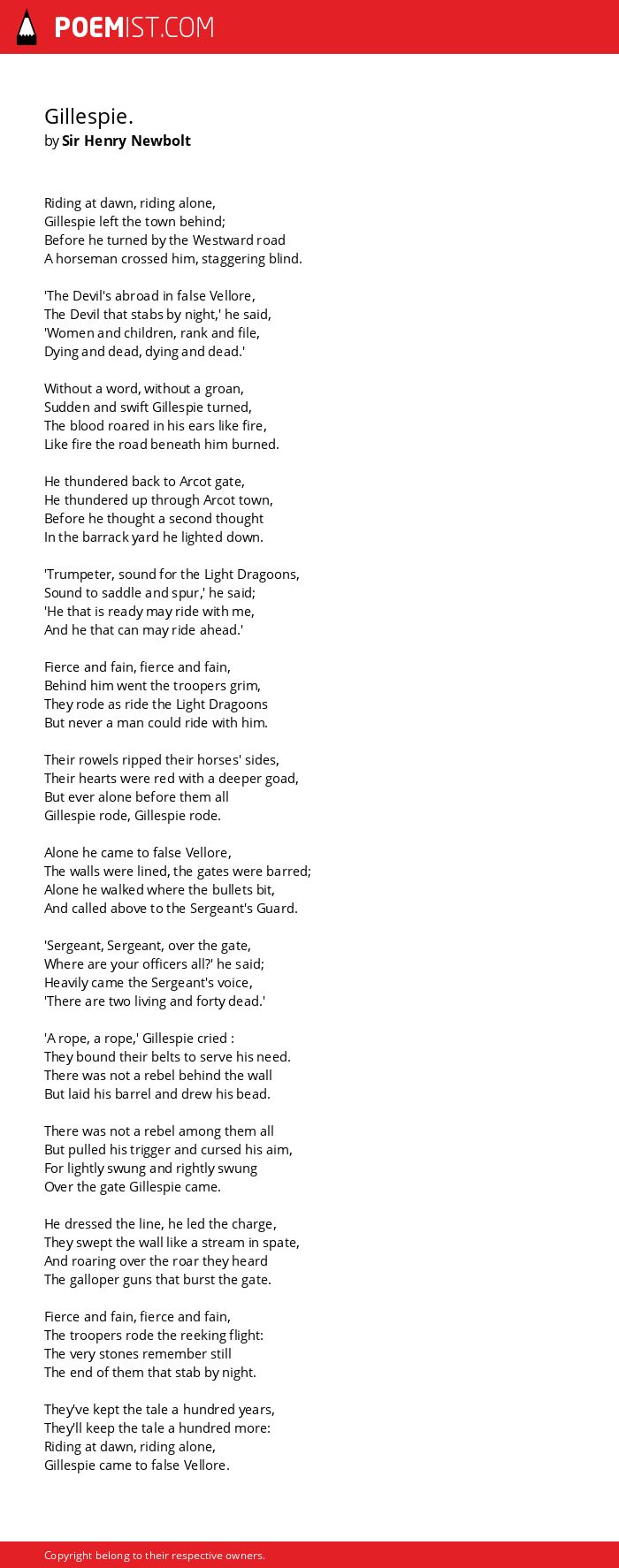 POEMIST.COM

Gillespie.
by Sir Henry Newbolt

Riding at dawn, riding alone,
Gillespie left the town behind;
Before he turned by the Westward road
A horseman crossed him, staggering blind.

'The Devil's abroad in false Vellore,
The Devil that stabs by night,' he said,
'Women and children, rank and file,
Dying and dead, dying and dead.'

Without a word, without a groan,
Sudden and swift Gillespie turned,
The blood roared in his ears like fire,
Like fire the road beneath him burned.

He thundered back to Arcot gate,
He thundered up through Arcot town,
Before he thought a second thought
In the barrack yard he lighted down.

'Trumpeter, sound for the Light Dragoons,
Sound to saddle and spur,' he said;
'He that is ready may ride with me,
And he that can may ride ahead.'

Fierce and fain, fierce and fain,
Behind him went the troopers grim,
They rode as ride the Light Dragoons
But never a man could ride with him.

Their rowels ripped their horses' sides,
Their hearts were red with a deeper goad,
But ever alone before them all
Gillespie rode, Gillespie rode.

Alone he came to false Vellore,
The walls were lined, the gates were barred;
Alone he walked where the bullets bit,
And called above to the Sergeant's Guard.

'Sergeant, Sergeant, over the gate,
Where are your officers all?' he said;
Heavily came the Sergeant's voice,
'There are two living and forty dead.'

'A rope, a rope,' Gillespie cried :
They bound their belts to serve his need.
There was not a rebel behind the wall
But laid his barrel and drew his bead.

There was not a rebel among them all
But pulled his trigger and cursed his aim,
For lightly swung and rightly swung
Over the gate Gillespie came.

He dressed the line, he led the charge,
They swept the wall like a stream in spate,
And roaring over the roar they heard
The galloper guns that burst the gate.

Fierce and fain, fierce and fain,
The troopers rode the reeking flight:
The very stones remember still
The end of them that stab by night.

They've kept the tale a hundred years,
They'll keep the tale a hundred more:
Riding at dawn, riding alone,
Gillespie came to false Vellore.

Copyright belong to their respective owners.